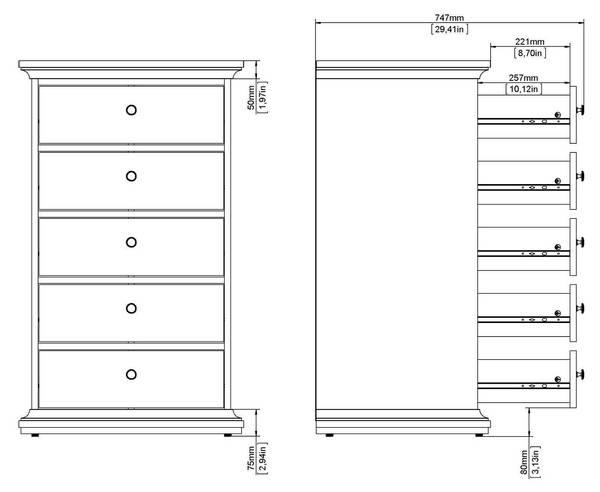 50mm
[1,97in]

75mm
[2,94in]

747mm
[29,41in]

221mm
[8,70in]

257mm
[10,12in]

80mm
[3,13in]